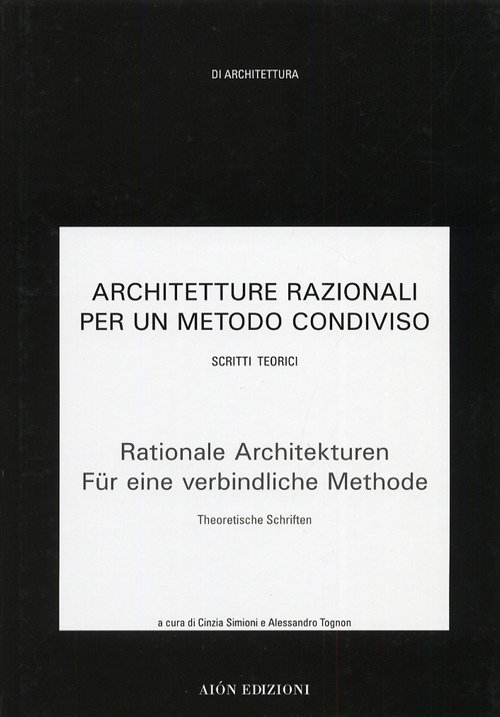 DI ARCHITETTURA

ARCHITETTURE RAZIONALI
PER UN METODO CONDIVISO

SCRITTI TEORICI

Rationale Architekturen
Für eine verbindliche Methode

Theoretische Schriften

a cura di Cinzia Simioni e Alessandro Tognon

AIÓN EDIZIONI